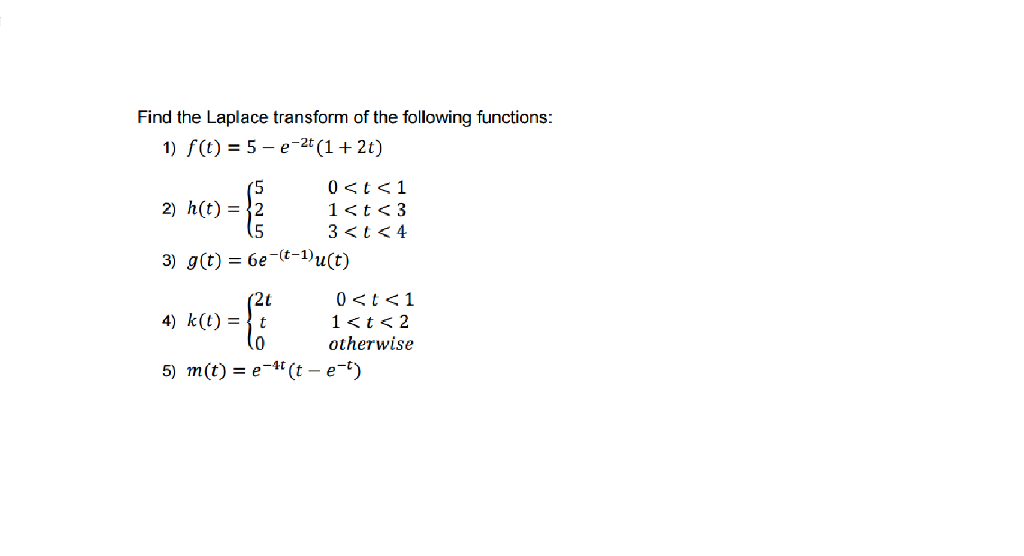 Find the Laplace transform of the following functions:

1) $f(t) = 5 - e^{-2t}(1 + 2t)$

2) $h(t) = \begin{cases} 5 & 0 < t < 1 \\ 2 & 1 < t < 3 \\ 5 & 3 < t < 4 \end{cases}$

3) $g(t) = 6e^{-(t-1)}u(t)$

4) $k(t) = \begin{cases} 2t & 0 < t < 1 \\ t & 1 < t < 2 \\ 0 & otherwise \end{cases}$

5) $m(t) = e^{-4t}(t - e^{-t})$